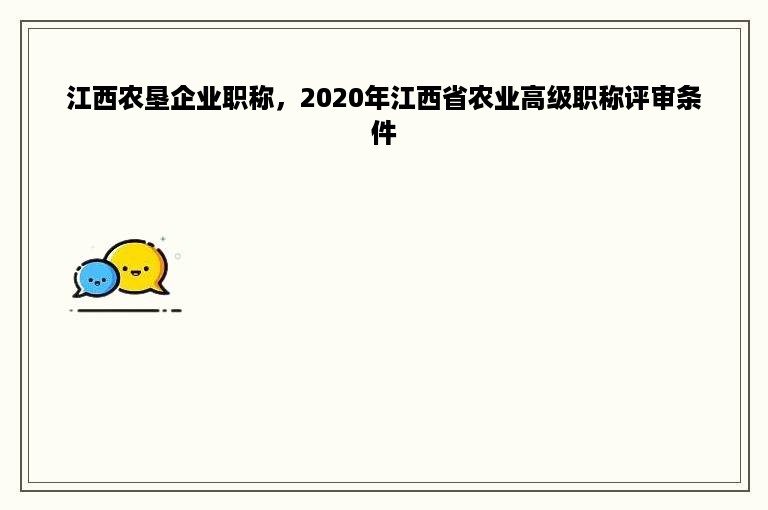 江西农垦企业职称，2020年江西省农业高级职称评审条件